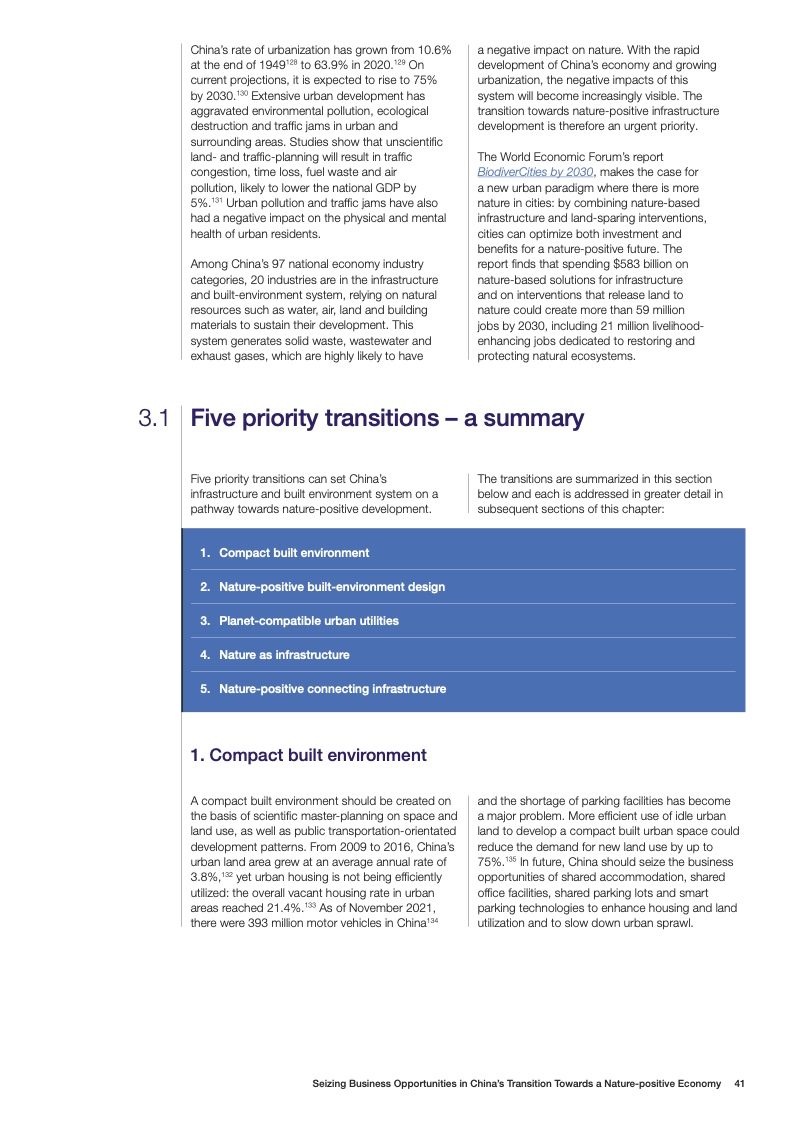 China's rate of urbanization has grown from 10.6% at the end of 1949$^{128}$ to 63.9% in 2020.$^{129}$ On current projections, it is expected to rise to 75% by 2030.$^{130}$ Extensive urban development has aggravated environmental pollution, ecological destruction and traffic jams in urban and surrounding areas. Studies show that unscientific land- and traffic-planning will result in traffic congestion, time loss, fuel waste and air pollution, likely to lower the national GDP by 5%.$^{131}$ Urban pollution and traffic jams have also had a negative impact on the physical and mental health of urban residents.

Among China's 97 national economy industry categories, 20 industries are in the infrastructure and built-environment system, relying on natural resources such as water, air, land and building materials to sustain their development. This system generates solid waste, wastewater and exhaust gases, which are highly likely to have a negative impact on nature. With the rapid development of China's economy and growing urbanization, the negative impacts of this system will become increasingly visible. The transition towards nature-positive infrastructure development is therefore an urgent priority.

The World Economic Forum's report BiodiverCities by 2030, makes the case for a new urban paradigm where there is more nature in cities: by combining nature-based infrastructure and land-sparing interventions, cities can optimize both investment and benefits for a nature-positive future. The report finds that spending $583 billion on nature-based solutions for infrastructure and on interventions that release land to nature could create more than 59 million jobs by 2030, including 21 million livelihood-enhancing jobs dedicated to restoring and protecting natural ecosystems.

3.1 Five priority transitions – a summary

Five priority transitions can set China's infrastructure and built environment system on a pathway towards nature-positive development.

The transitions are summarized in this section below and each is addressed in greater detail in subsequent sections of this chapter:

1. Compact built environment
2. Nature-positive built-environment design
3. Planet-compatible urban utilities
4. Nature as infrastructure
5. Nature-positive connecting infrastructure

1. Compact built environment

A compact built environment should be created on the basis of scientific master-planning on space and land use, as well as public transportation-orientated development patterns. From 2009 to 2016, China's urban land area grew at an average annual rate of 3.8%,$^{132}$ yet urban housing is not being efficiently utilized: the overall vacant housing rate in urban areas reached 21.4%.$^{133}$ As of November 2021, there were 393 million motor vehicles in China$^{134}$ and the shortage of parking facilities has become a major problem. More efficient use of idle urban land to develop a compact built urban space could reduce the demand for new land use by up to 75%.$^{135}$ In future, China should seize the business opportunities of shared accommodation, shared office facilities, shared parking lots and smart parking technologies to enhance housing and land utilization and to slow down urban sprawl.

Seizing Business Opportunities in China's Transition Towards a Nature-positive Economy 41